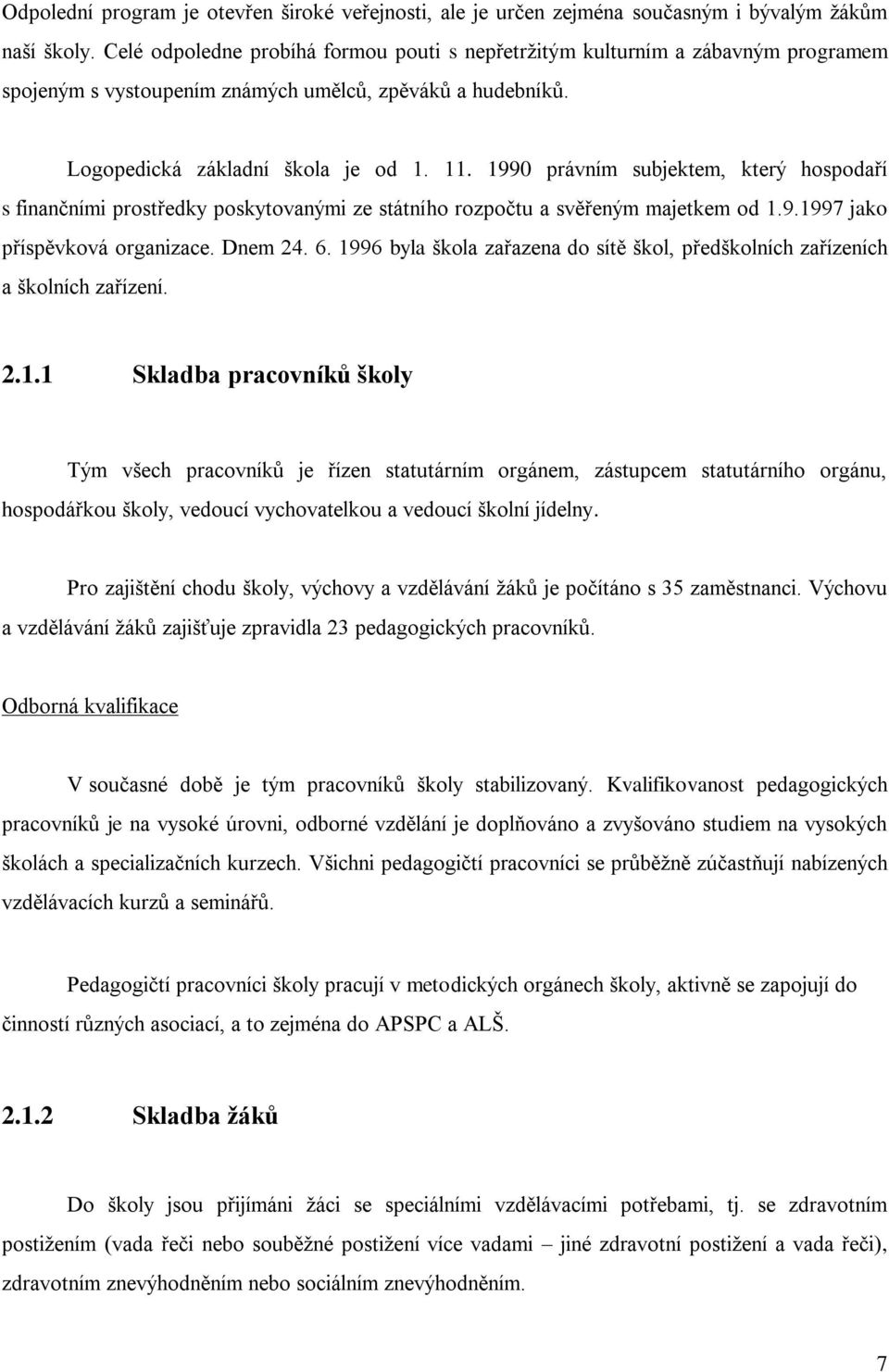 Odpolední program je otevřen široké veřejnosti, ale je určen zejména současným i bývalým žákům naší školy. Celé odpoledne probíhá formou pouti s nepřetržitým kulturním a zábavným programem spojeným s vystoupením známých umělců, zpěváků a hudebníků.

Logopedická základní škola je od 1. 11. 1990 právním subjektem, který hospodaří s finančními prostředky poskytovanými ze státního rozpočtu a svěřeným majetkem od 1.9.1997 jako příspěvková organizace. Dnem 24. 6. 1996 byla škola zařazena do sítě škol, předškolních zařízeních a školních zařízení.

2.1.1 Skladba pracovníků školy

Tým všech pracovníků je řízen statutárním orgánem, zástupcem statutárního orgánu, hospodářkou školy, vedoucí vychovatelkou a vedoucí školní jídelny.

Pro zajištění chodu školy, výchovy a vzdělávání žáků je počítáno s 35 zaměstnanci. Výchovu a vzdělávání žáků zajišťuje zpravidla 23 pedagogických pracovníků.

Odborná kvalifikace

V současné době je tým pracovníků školy stabilizovaný. Kvalifikovanost pedagogických pracovníků je na vysoké úrovni, odborné vzdělání je doplňováno a zvyšováno studiem na vysokých školách a specializačních kurzech. Všichni pedagogičtí pracovníci se průběžně zúčastňují nabízených vzdělávacích kurzů a seminářů.

Pedagogičtí pracovníci školy pracují v metodických orgánech školy, aktivně se zapojují do činností různých asociací, a to zejména do APSPC a ALŠ.

2.1.2 Skladba žáků

Do školy jsou přijímáni žáci se speciálními vzdělávacími potřebami, tj. se zdravotním postižením (vada řeči nebo souběžné postižení více vadami – jiné zdravotní postižení a vada řeči), zdravotním znevýhodněním nebo sociálním znevýhodněním.

7